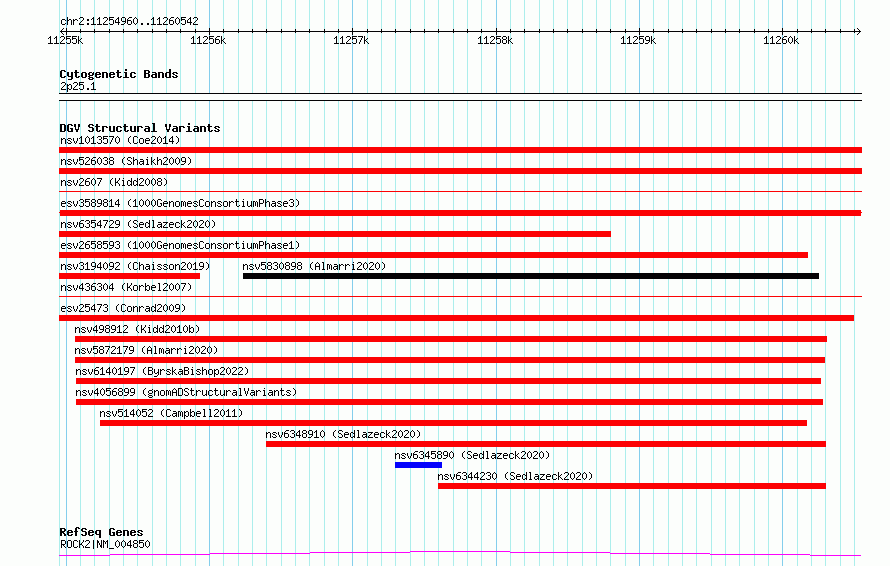 chr2:11254960..11260542

11255k 11256k 11257k 11258k 11259k 11260k

Cytogenetic Bands
2p25.1

DGV Structural Variants
nsv1013570 (Coe2014)
nsv526038 (Shaikh2009)
nsv2607 (Kidd2008)
esv3589814 (1000GenomesConsortiumPhase3)
nsv6354729 (Sedlazeck2020)
esv2658593 (1000GenomesConsortiumPhase1)
nsv3194092 (Chaisson2019)
nsv5830898 (Almarri2020)
nsv436304 (Korbel2007)
esv25473 (Conrad2009)
nsv498912 (Kidd2010b)
nsv5872179 (Almarri2020)
nsv6140197 (ByrskaBishop2022)
nsv4056899 (gnomADStructuralVariants)
nsv514052 (Campbell2011)
nsv6348910 (Sedlazeck2020)
nsv6345890 (Sedlazeck2020)
nsv6344230 (Sedlazeck2020)

RefSeq Genes
ROCK2|NM_004850